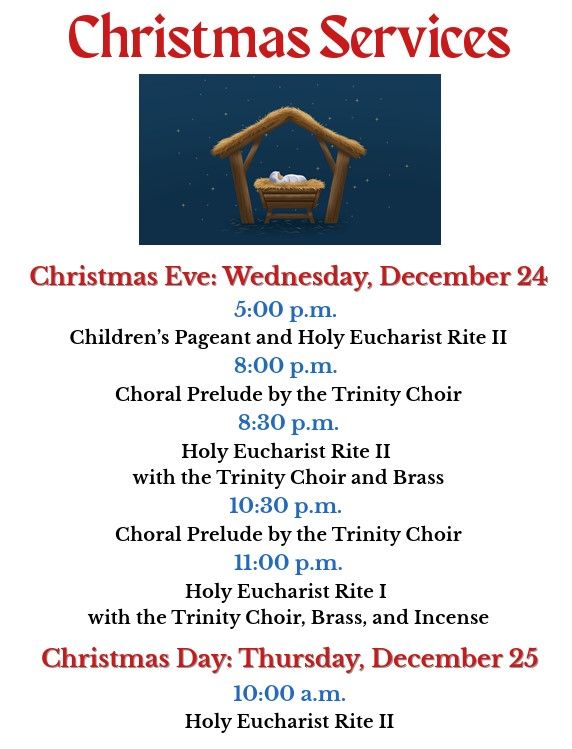 Christmas Services

Christmas Eve: Wednesday, December 24

5:00 p.m.

Children's Pageant and Holy Eucharist Rite II

8:00 p.m.

Choral Prelude by the Trinity Choir

8:30 p.m.

Holy Eucharist Rite II
with the Trinity Choir and Brass

10:30 p.m.

Choral Prelude by the Trinity Choir

11:00 p.m.

Holy Eucharist Rite I
with the Trinity Choir, Brass, and Incense

Christmas Day: Thursday, December 25

10:00 a.m.

Holy Eucharist Rite II